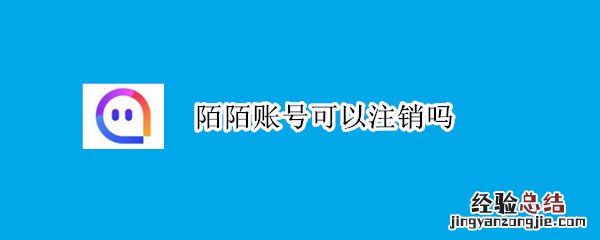 陌陌账号可以注销吗

经验总结
jingyanzongjie.com